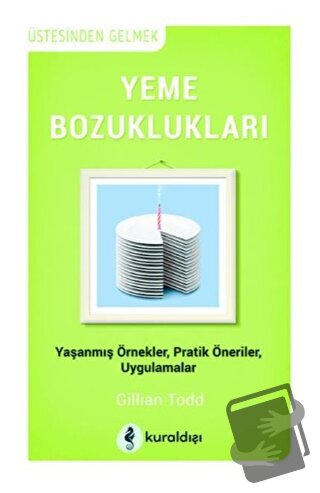 ÜSTESİNDEN GELMEK

YEME BOZUKLUKLARI

Yaşanmış Örnekler, Pratik Öneriler, Uygulamalar

Gillian Todd

kuraldışı